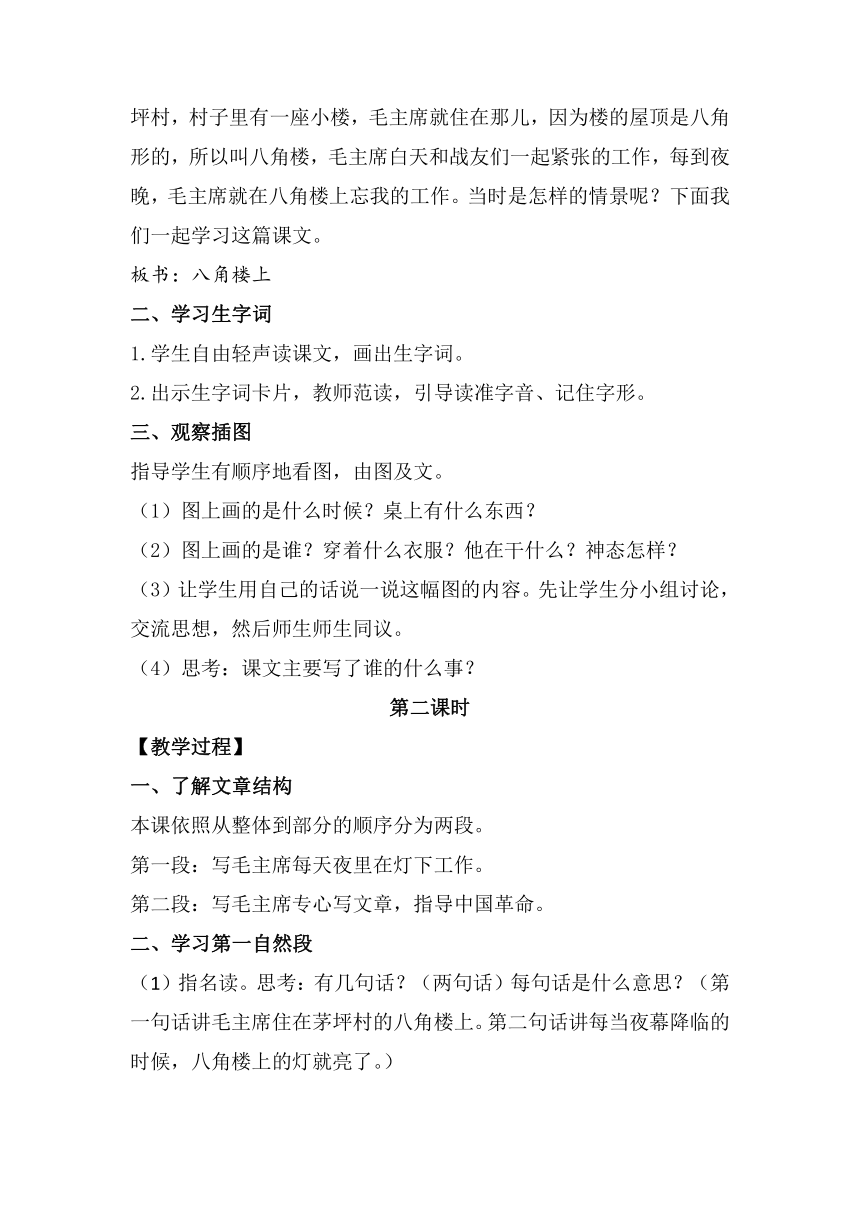 坪村，村子里有一座小楼，毛主席就住在那儿，因为楼的屋顶是八角形的，所以叫八角楼，毛主席白天和战友们一起紧张的工作，每到夜晚，毛主席就在八角楼上忘我的工作。当时是怎样的情景呢？下面我们一起学习这篇课文。

板书：八角楼上

二、学习生字词

1.学生自由轻声读课文，画出生字词。

2.出示生字词卡片，教师范读，引导读准字音、记住字形。

三、观察插图

指导学生有顺序地看图，由图及文。

（1）图上画的是什么时候？桌上有什么东西？

（2）图上画的是谁？穿着什么衣服？他在干什么？神态怎样？

（3）让学生用自己的话说一说这幅图的内容。先让学生分小组讨论，交流思想，然后师生师生同议。

（4）思考：课文主要写了谁的什么事？

第二课时

【教学过程】

一、了解文章结构

本课依照从整体到部分的顺序分为两段。

第一段：写毛主席每天夜里在灯下工作。

第二段：写毛主席专心写文章，指导中国革命。

二、学习第一自然段

（1）指名读。思考：有几句话？（两句话）每句话是什么意思？（第一句话讲毛主席住在茅坪村的八角楼上。第二句话讲每当夜幕降临的时候，八角楼上的灯就亮了。）